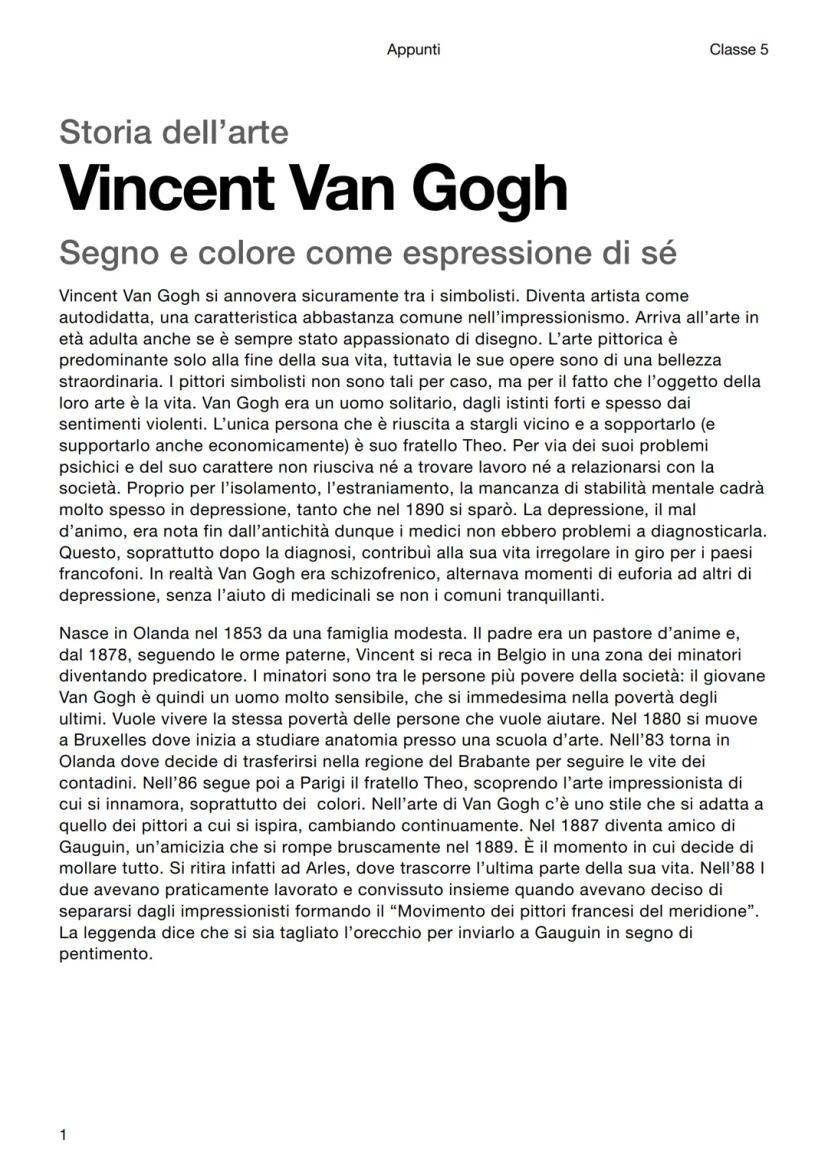 Appunti

Classe 5

Storia dell'arte

Vincent Van Gogh

Segno e colore come espressione di sé

Vincent Van Gogh si annovera sicuramente tra i simbolisti. Diventa artista come autodidatta, una caratteristica abbastanza comune nell'impressionismo. Arriva all'arte in età adulta anche se è sempre stato appassionato di disegno. L'arte pittorica è predominante solo alla fine della sua vita, tuttavia le sue opere sono di una bellezza straordinaria. I pittori simbolisti non sono tali per caso, ma per il fatto che l'oggetto della loro arte è la vita. Van Gogh era un uomo solitario, dagli istinti forti e spesso dai sentimenti violenti. L'unica persona che è riuscita a stargli vicino e a sopportarlo (e supportarlo anche economicamente) è suo fratello Theo. Per via dei suoi problemi psichici e del suo carattere non riusciva né a trovare lavoro né a relazionarsi con la società. Proprio per l'isolamento, l'estraniamento, la mancanza di stabilità mentale cadrà molto spesso in depressione, tanto che nel 1890 si sparò. La depressione, il mal d'animo, era nota fin dall'antichità dunque i medici non ebbero problemi a diagnosticarla. Questo, soprattutto dopo la diagnosi, contribuì alla sua vita irregolare in giro per i paesi francofoni. In realtà Van Gogh era schizofrenico, alternava momenti di euforia ad altri di depressione, senza l'aiuto di medicinali se non i comuni tranquillanti.

Nasce in Olanda nel 1853 da una famiglia modesta. Il padre era un pastore d'anime e, dal 1878, seguendo le orme paterne, Vincent si reca in Belgio in una zona dei minatori diventando predicatore. I minatori sono tra le persone più povere della società: il giovane Van Gogh è quindi un uomo molto sensibile, che si immedesima nella povertà degli ultimi. Vuole vivere la stessa povertà delle persone che vuole aiutare. Nel 1880 si muove a Bruxelles dove inizia a studiare anatomia presso una scuola d'arte. Nell'83 torna in Olanda dove decide di trasferirsi nella regione del Brabante per seguire le vite dei contadini. Nell'86 segue poi a Parigi il fratello Theo, scoprendo l'arte impressionista di cui si innamora, soprattutto dei colori. Nell'arte di Van Gogh c'è uno stile che si adatta a quello dei pittori a cui si ispira, cambiando continuamente. Nel 1887 diventa amico di Gauguin, un'amicizia che si rompe bruscamente nel 1889. È il momento in cui decide di mollare tutto. Si ritira infatti ad Arles, dove trascorre l'ultima parte della sua vita. Nell'88 I due avevano praticamente lavorato e convissuto insieme quando avevano deciso di separarsi dagli impressionisti formando il "Movimento dei pittori francesi del meridione". La leggenda dice che si sia tagliato l'orecchio per inviarlo a Gauguin in segno di pentimento.

1